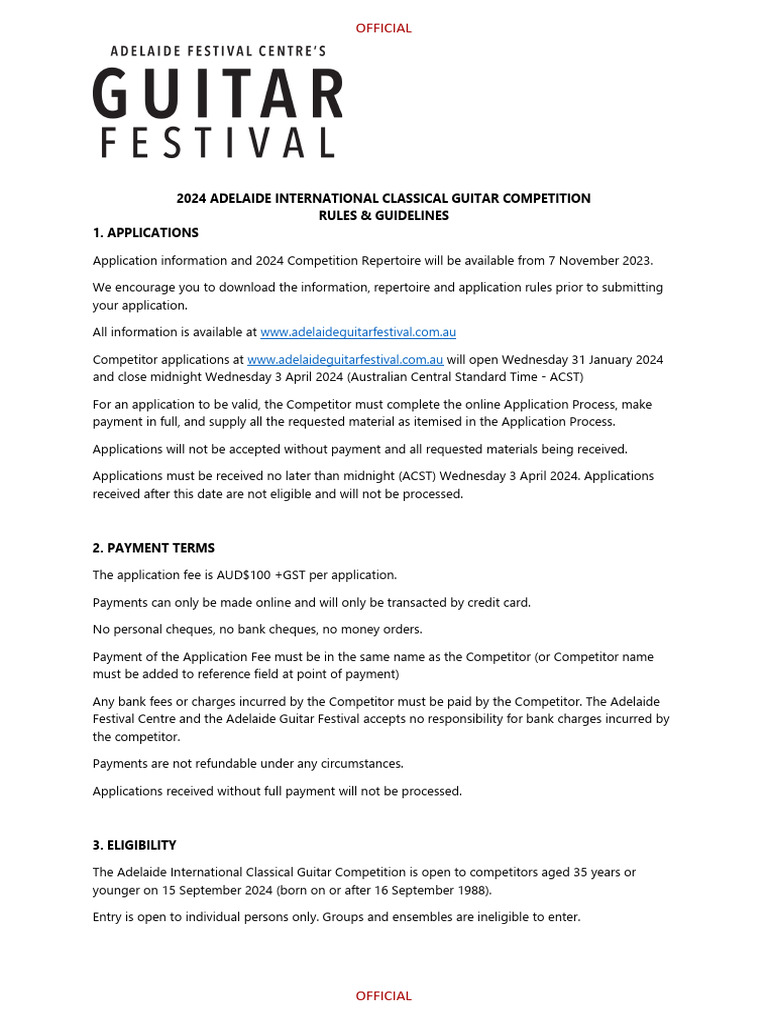 OFFICIAL

ADELAIDE FESTIVAL CENTRE'S
GUITAR
FESTIVAL

2024 ADELAIDE INTERNATIONAL CLASSICAL GUITAR COMPETITION
RULES & GUIDELINES

1. APPLICATIONS

Application information and 2024 Competition Repertoire will be available from 7 November 2023.

We encourage you to download the information, repertoire and application rules prior to submitting your application.

All information is available at www.adelaideguitarfestival.com.au

Competitor applications at www.adelaideguitarfestival.com.au will open Wednesday 31 January 2024 and close midnight Wednesday 3 April 2024 (Australian Central Standard Time - ACST)

For an application to be valid, the Competitor must complete the online Application Process, make payment in full, and supply all the requested material as itemised in the Application Process.

Applications will not be accepted without payment and all requested materials being received.

Applications must be received no later than midnight (ACST) Wednesday 3 April 2024. Applications received after this date are not eligible and will not be processed.

2. PAYMENT TERMS

The application fee is AUD$100 +GST per application.

Payments can only be made online and will only be transacted by credit card.

No personal cheques, no bank cheques, no money orders.

Payment of the Application Fee must be in the same name as the Competitor (or Competitor name must be added to reference field at point of payment)

Any bank fees or charges incurred by the Competitor must be paid by the Competitor. The Adelaide Festival Centre and the Adelaide Guitar Festival accepts no responsibility for bank charges incurred by the competitor.

Payments are not refundable under any circumstances.

Applications received without full payment will not be processed.

3. ELIGIBILITY

The Adelaide International Classical Guitar Competition is open to competitors aged 35 years or younger on 15 September 2024 (born on or after 16 September 1988).

Entry is open to individual persons only. Groups and ensembles are ineligible to enter.

OFFICIAL